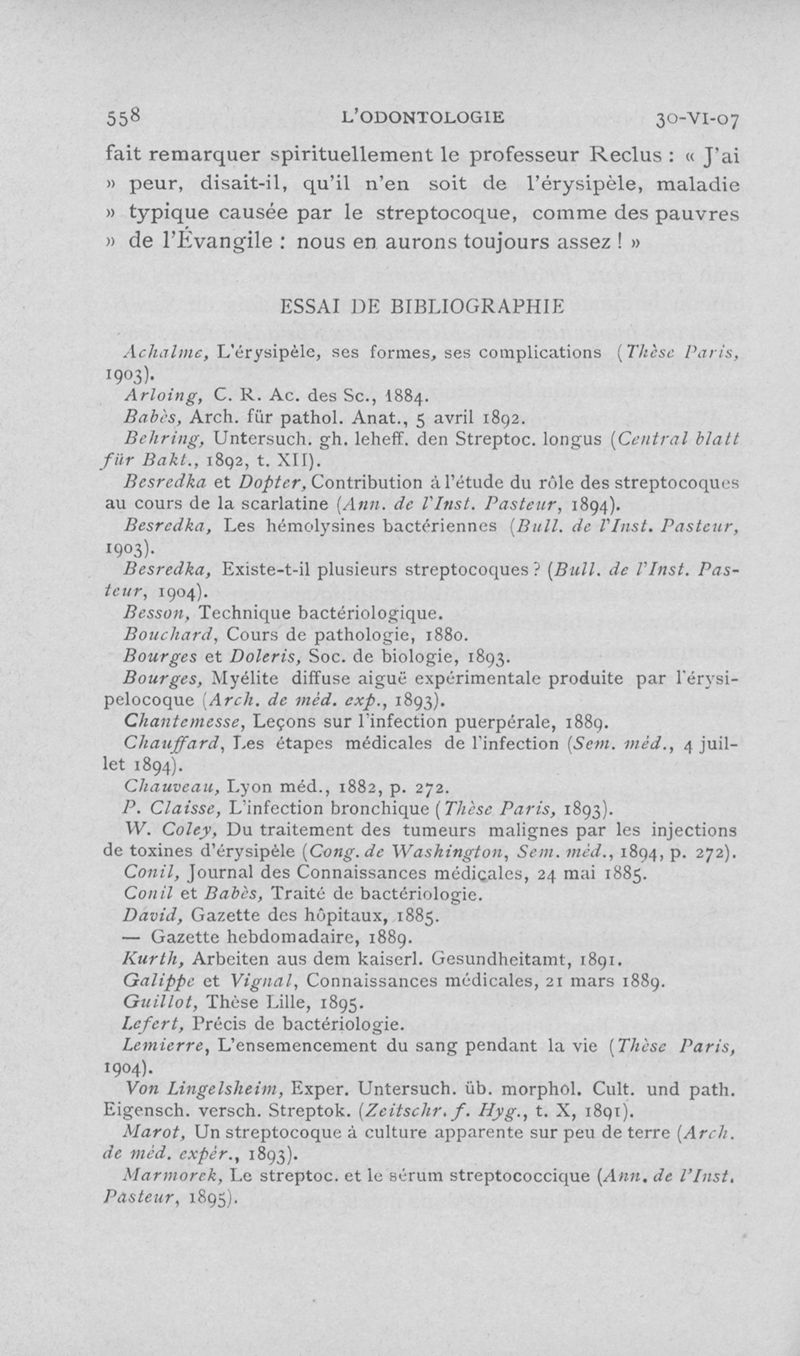 558 L'ODONTOLOGIE 30-VI-07

fait remarquer spirituellement le professeur Reclus : « J'ai » peur, disait-il, qu'il n'en soit de l'érysipèle, maladie » typique causée par le streptocoque, comme des pauvres » de l'Évangile : nous en aurons toujours assez ! »

ESSAI DE BIBLIOGRAPHIE

Achalme, L'érysipèle, ses formes, ses complications (Thèse Paris, 1903).

Arloing, C. R. Ac. des Sc., 1884.

Babès, Arch. für pathol. Anat., 5 avril 1892.

Behring, Untersuch. gh. leheff. den Streptoc. longus (Central blatt für Bakt., 1892, t. XII).

Besredka et Dopter, Contribution à l'étude du rôle des streptocoques au cours de la scarlatine (Ann. de l'Inst. Pasteur, 1894).

Besredka, Les hémolysines bactériennes (Bull. de l'Inst. Pasteur, 1903).

Besredka, Existe-t-il plusieurs streptocoques ? (Bull. de l'Inst. Pasteur, 1904).

Besson, Technique bactériologique.

Bouchard, Cours de pathologie, 1880.

Bourges et Doleris, Soc. de biologie, 1893.

Bourges, Myélite diffuse aiguë expérimentale produite par l'érysipelocoque (Arch. de méd. exp., 1893).

Chantemesse, Leçons sur l'infection puerpérale, 1889.

Chauffard, Les étapes médicales de l'infection (Sem. méd., 4 juillet 1894).

Chauveau, Lyon méd., 1882, p. 272.

P. Claisse, L'infection bronchique (Thèse Paris, 1893).

W. Coley, Du traitement des tumeurs malignes par les injections de toxines d'érysipèle (Cong. de Washington, Sem. méd., 1894, p. 272).

Conil, Journal des Connaissances médicales, 24 mai 1885.

Conil et Babès, Traité de bactériologie.

David, Gazette des hôpitaux, 1885.

— Gazette hebdomadaire, 1889.

Kurth, Arbeiten aus dem kaiserl. Gesundheitamt, 1891.

Galippe et Vignal, Connaissances médicales, 21 mars 1889.

Guillot, Thèse Lille, 1895.

Lefert, Précis de bactériologie.

Lemierre, L'ensemencement du sang pendant la vie (Thèse Paris, 1904).

Von Lingelsheim, Exper. Untersuch. üb. morphol. Cult. und path. Eigensch. versch. Streptok. (Zeitschr. f. Hyg., t. X, 1891).

Marot, Un streptocoque à culture apparente sur peu de terre (Arch. de méd. expér., 1893).

Marmorek, Le streptoc. et le sérum streptococcique (Ann. de l'Inst. Pasteur, 1895).